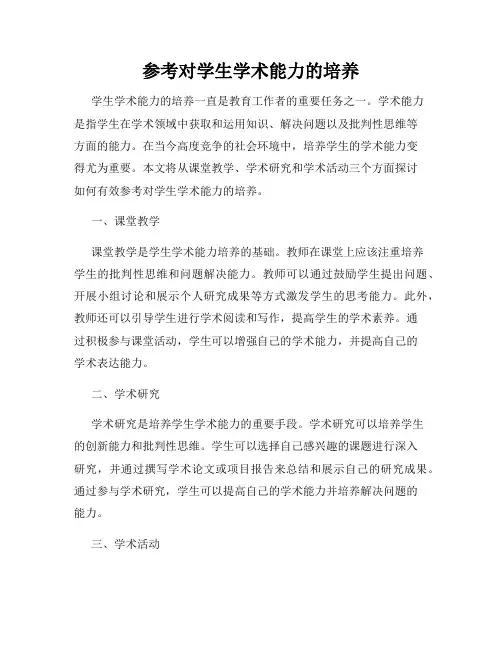 参考对学生学术能力的培养

学生学术能力的培养一直是教育工作者的重要任务之一。学术能力是指学生在学术领域中获取和运用知识、解决问题以及批判性思维等方面的能力。在当今高度竞争的社会环境中，培养学生的学术能力变得尤为重要。本文将从课堂教学、学术研究和学术活动三个方面探讨如何有效参考对学生学术能力的培养。

一、课堂教学

课堂教学是学生学术能力培养的基础。教师在课堂上应该注重培养学生的批判性思维和问题解决能力。教师可以通过鼓励学生提出问题、开展小组讨论和展示个人研究成果等方式激发学生的思考能力。此外，教师还可以引导学生进行学术阅读和写作，提高学生的学术素养。通过积极参与课堂活动，学生可以增强自己的学术能力，并提高自己的学术表达能力。

二、学术研究

学术研究是培养学生学术能力的重要手段。学术研究可以培养学生的创新能力和批判性思维。学生可以选择自己感兴趣的课题进行深入研究，并通过撰写学术论文或项目报告来总结和展示自己的研究成果。通过参与学术研究，学生可以提高自己的学术能力并培养解决问题的能力。

三、学术活动